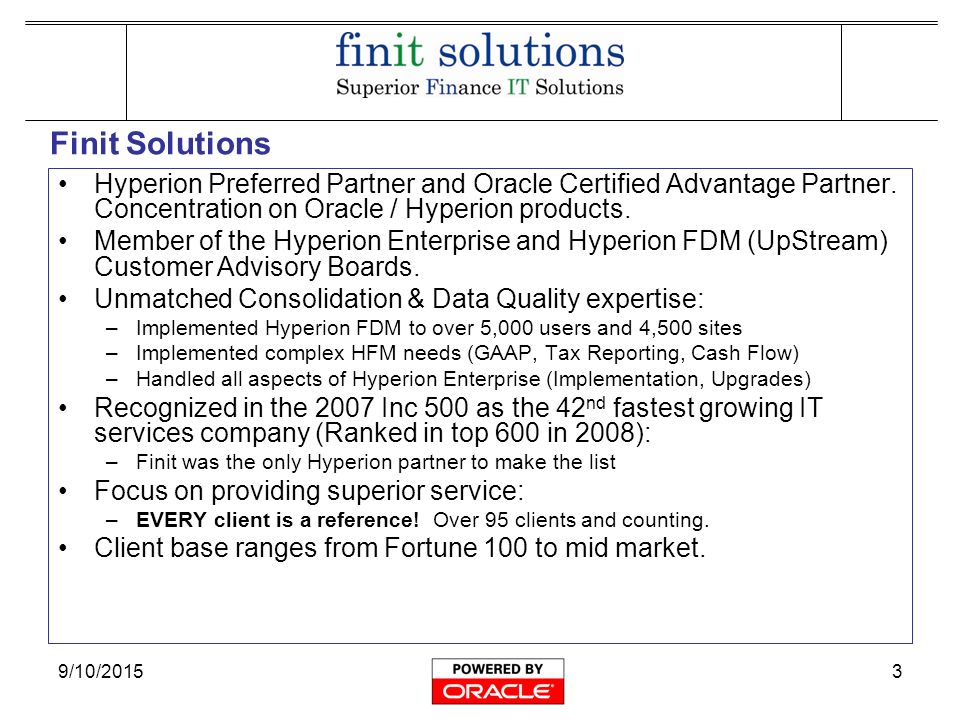 finit solutions
Superior Finance IT Solutions

Finit Solutions

• Hyperion Preferred Partner and Oracle Certified Advantage Partner. Concentration on Oracle / Hyperion products.
• Member of the Hyperion Enterprise and Hyperion FDM (UpStream) Customer Advisory Boards.
• Unmatched Consolidation & Data Quality expertise:
– Implemented Hyperion FDM to over 5,000 users and 4,500 sites
– Implemented complex HFM needs (GAAP, Tax Reporting, Cash Flow)
– Handled all aspects of Hyperion Enterprise (Implementation, Upgrades)
• Recognized in the 2007 Inc 500 as the 42$^{nd}$ fastest growing IT services company (Ranked in top 600 in 2008):
– Finit was the only Hyperion partner to make the list
• Focus on providing superior service:
– EVERY client is a reference! Over 95 clients and counting.
• Client base ranges from Fortune 100 to mid market.

9/10/2015
POWERED BY ORACLE
3